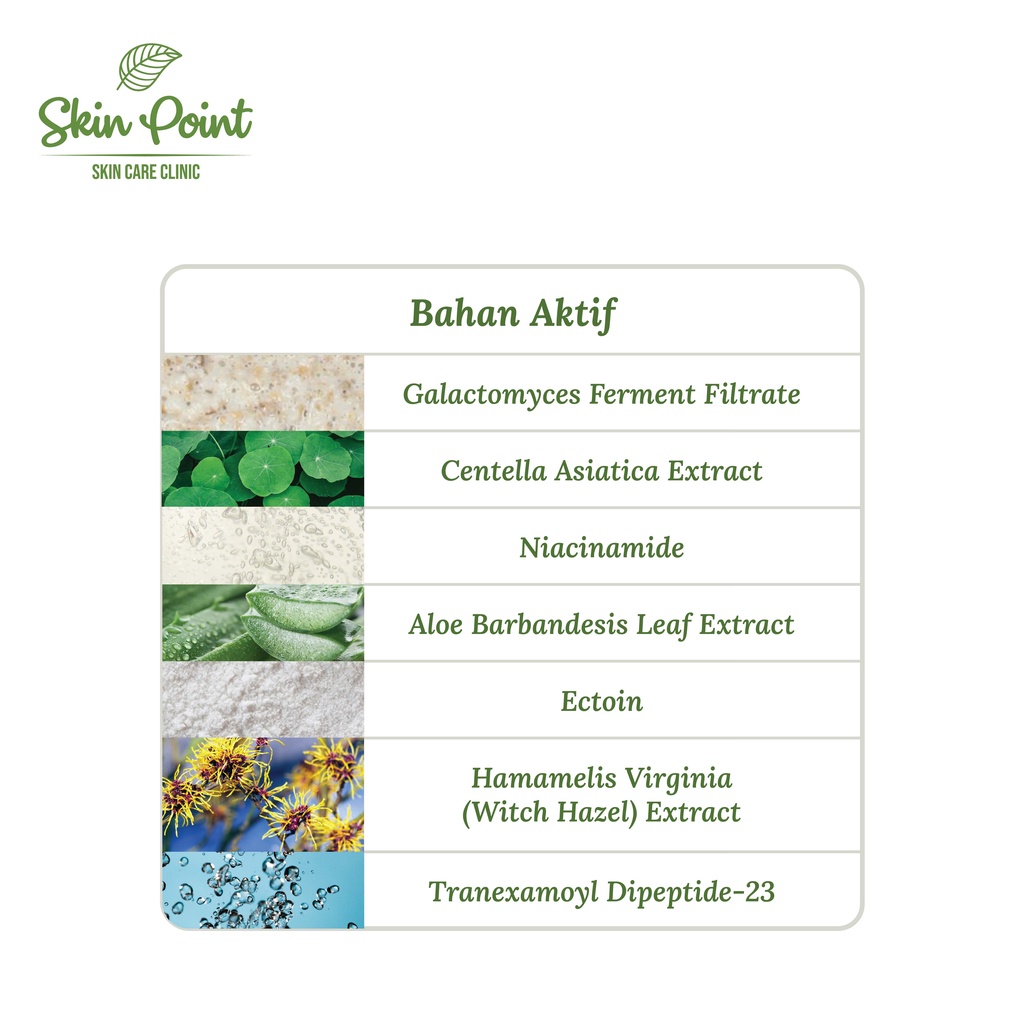 Skin Point
SKIN CARE CLINIC

Bahan Aktif

Galactomyces Ferment Filtrate

Centella Asiatica Extract

Niacinamide

Aloe Barbandesis Leaf Extract

Ectoin

Hamamelis Virginia
(Witch Hazel) Extract

Tranexamoyl Dipeptide-23